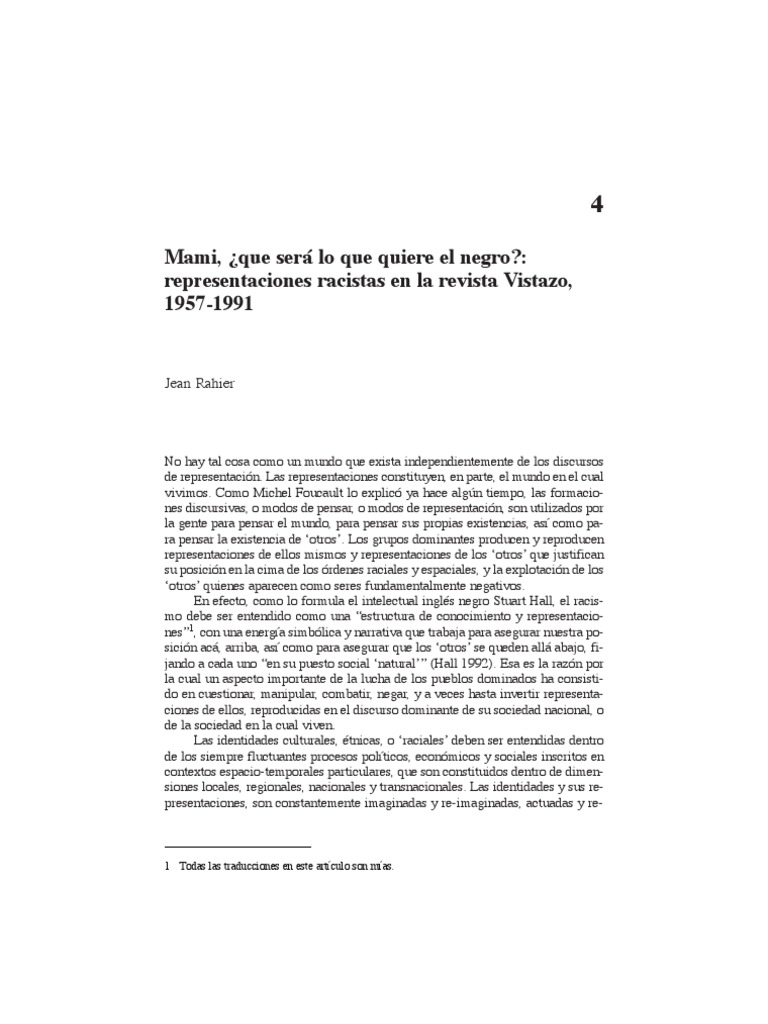 4

Mami, ¿que será lo que quiere el negro?: representaciones racistas en la revista Vistazo, 1957-1991

Jean Rahier

No hay tal cosa como un mundo que exista independientemente de los discursos de representación. Las representaciones constituyen, en parte, el mundo en el cual vivimos. Como Michel Foucault lo explicó ya hace algún tiempo, las formaciones discursivas, o modos de pensar, o modos de representación, son utilizados por la gente para pensar el mundo, para pensar sus propias existencias, así como para pensar la existencia de 'otros'. Los grupos dominantes producen y reproducen representaciones de ellos mismos y representaciones de los 'otros' que justifican su posición en la cima de los órdenes raciales y espaciales, y la explotación de los 'otros' quienes aparecen como seres fundamentalmente negativos.

En efecto, como lo formula el intelectual inglés negro Stuart Hall, el racismo debe ser entendido como una "estructura de conocimiento y representaciones"$^1$, con una energía simbólica y narrativa que trabaja para asegurar nuestra posición acá, arriba, así como para asegurar que los 'otros' se queden allá abajo, fijando a cada uno "en su puesto social 'natural'" (Hall 1992). Esa es la razón por la cual un aspecto importante de la lucha de los pueblos dominados ha consistido en cuestionar, manipular, combatir, negar, y a veces hasta invertir representaciones de ellos, reproducidas en el discurso dominante de su sociedad nacional, o de la sociedad en la cual viven.

Las identidades culturales, étnicas, o 'raciales' deben ser entendidas dentro de los siempre fluctuantes procesos políticos, económicos y sociales inscritos en contextos espacio-temporales particulares, que son constituidos dentro de dimensiones locales, regionales, nacionales y transnacionales. Las identidades y sus representaciones, son constantemente imaginadas y re-imaginadas, actuadas y re-

1 Todas las traducciones en este artículo son mías.